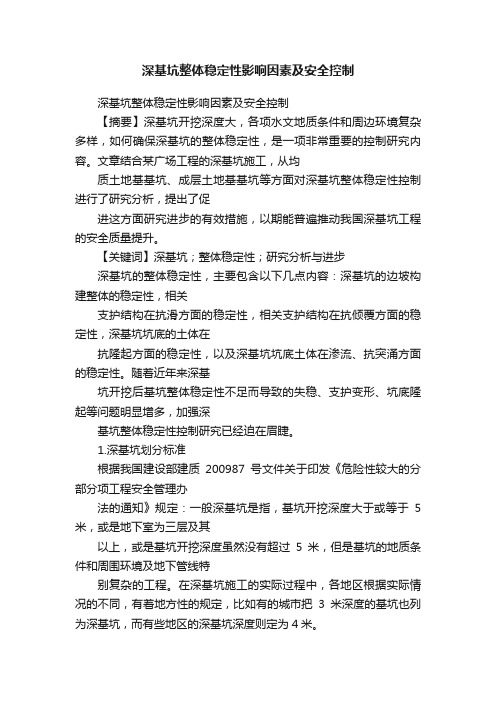 深基坑整体稳定性影响因素及安全控制

深基坑整体稳定性影响因素及安全控制

【摘要】深基坑开挖深度大，各项水文地质条件和周边环境复杂多样，如何确保深基坑的整体稳定性，是一项非常重要的控制研究内容。文章结合某广场工程的深基坑施工，从均

质土地基基坑、成层土地基基坑等方面对深基坑整体稳定性控制进行了研究分析，提出了促

进这方面研究进步的有效措施，以期能普遍推动我国深基坑工程的安全质量提升。

【关键词】深基坑；整体稳定性；研究分析与进步

深基坑的整体稳定性，主要包含以下几点内容：深基坑的边坡构建整体的稳定性，相关

支护结构在抗滑方面的稳定性，相关支护结构在抗倾覆方面的稳定性，深基坑坑底的土体在

抗隆起方面的稳定性，以及深基坑坑底土体在渗流、抗突涌方面的稳定性。随着近年来深基

坑开挖后基坑整体稳定性不足而导致的失稳、支护变形、坑底隆起等问题明显增多，加强深

基坑整体稳定性控制研究已经迫在眉睫。

1.深基坑划分标准

根据我国建设部建质 200987 号文件关于印发《危险性较大的分部分项工程安全管理办

法的通知》规定：一般深基坑是指，基坑开挖深度大于或等于 5 米，或是地下室为三层及其

以上，或是基坑开挖深度虽然没有超过 5 米，但是基坑的地质条件和周围环境及地下管线特

别复杂的工程。在深基坑施工的实际过程中，各地区根据实际情况的不同，有着地方性的规定，比如有的城市把 3 米深度的基坑也列为深基坑，而有些地区的深基坑深度则定为 4 米。